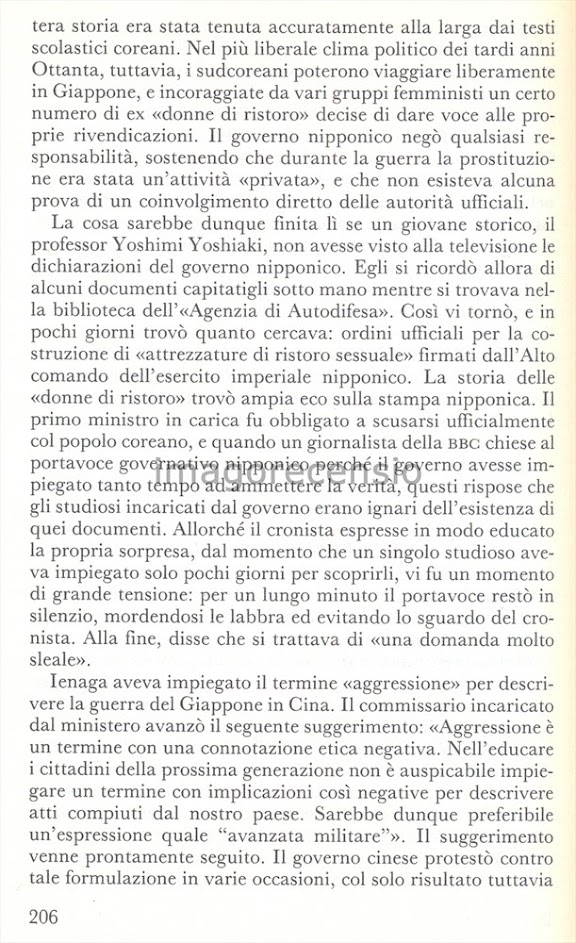 tera storia era stata tenuta accuratamente alla larga dai testi scolastici coreani. Nel più liberale clima politico dei tardi anni Ottanta, tuttavia, i sudcoreani poterono viaggiare liberamente in Giappone, e incoraggiate da vari gruppi femministi un certo numero di ex «donne di ristoro» decise di dare voce alle proprie rivendicazioni. Il governo nipponico negò qualsiasi responsabilità, sostenendo che durante la guerra la prostituzione era stata un'attività «privata», e che non esisteva alcuna prova di un coinvolgimento diretto delle autorità ufficiali.

La cosa sarebbe dunque finita lì se un giovane storico, il professor Yoshimi Yoshiaki, non avesse visto alla televisione le dichiarazioni del governo nipponico. Egli si ricordò allora di alcuni documenti capitatigli sotto mano mentre si trovava nella biblioteca dell'«Agenzia di Autodifesa». Così vi tornò, e in pochi giorni trovò quanto cercava: ordini ufficiali per la costruzione di «attrezzature di ristoro sessuale» firmati dall'Alto comando dell'esercito imperiale nipponico. La storia delle «donne di ristoro» trovò ampia eco sulla stampa nipponica. Il primo ministro in carica fu obbligato a scusarsi ufficialmente col popolo coreano, e quando un giornalista della BBC chiese al portavoce governativo nipponico perché il governo avesse impiegato tanto tempo ad ammettere la verità, questi rispose che gli studiosi incaricati dal governo erano ignari dell'esistenza di quei documenti. Allorché il cronista espresse in modo educato la propria sorpresa, dal momento che un singolo studioso aveva impiegato solo pochi giorni per scoprirli, vi fu un momento di grande tensione: per un lungo minuto il portavoce restò in silenzio, mordendosi le labbra ed evitando lo sguardo del cronista. Alla fine, disse che si trattava di «una domanda molto sleale».

Ienaga aveva impiegato il termine «aggressione» per descrivere la guerra del Giappone in Cina. Il commissario incaricato dal ministero avanzò il seguente suggerimento: «Aggressione è un termine con una connotazione etica negativa. Nell'educare i cittadini della prossima generazione non è auspicabile impiegare un termine con implicazioni così negative per descrivere atti compiuti dal nostro paese. Sarebbe dunque preferibile un'espressione quale "avanzata militare"». Il suggerimento venne prontamente seguito. Il governo cinese protestò contro tale formulazione in varie occasioni, col solo risultato tuttavia

206